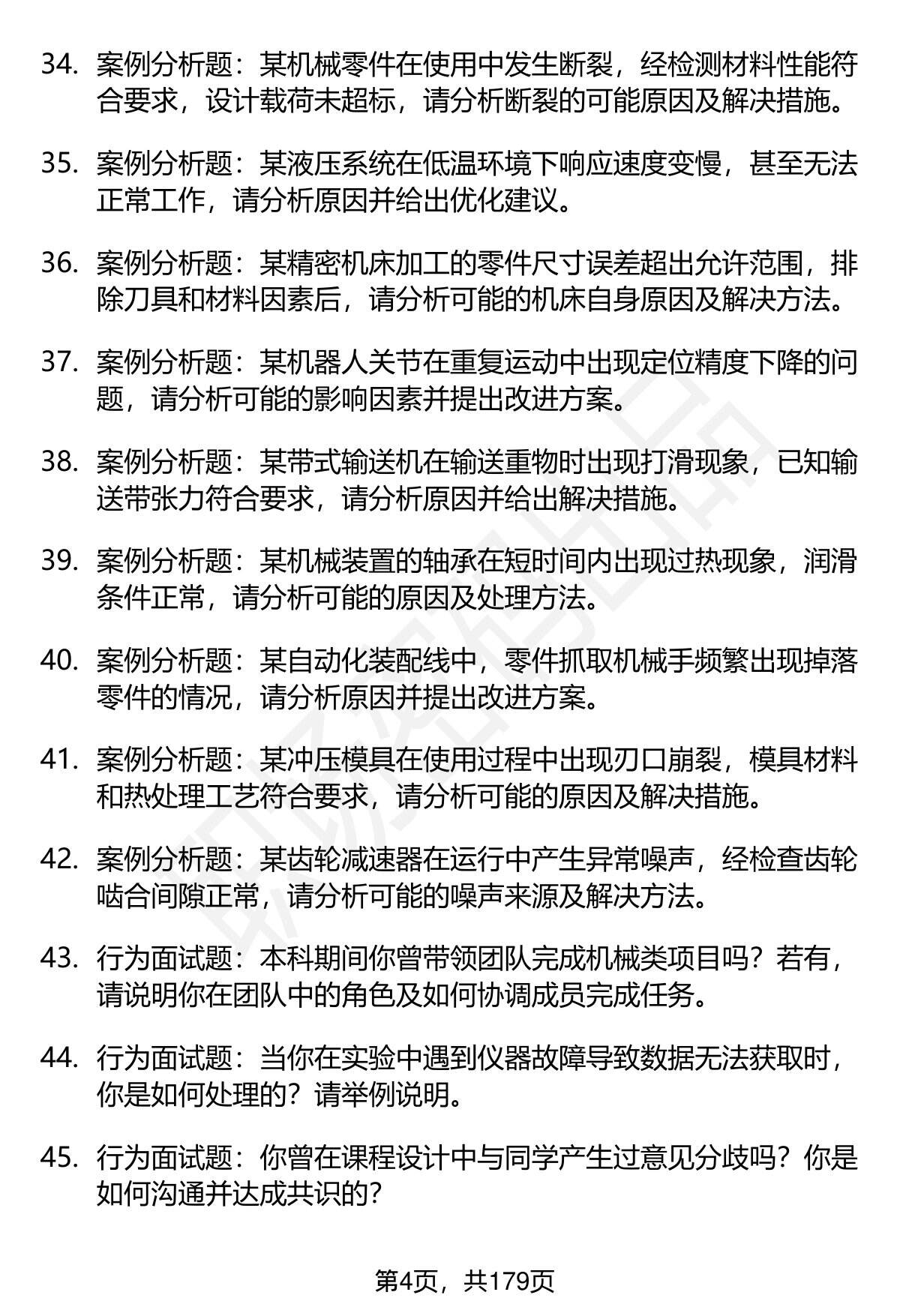 34. 案例分析题：某机械零件在使用中发生断裂，经检测材料性能符合要求，设计载荷未超标，请分析断裂的可能原因及解决措施。

35. 案例分析题：某液压系统在低温环境下响应速度变慢，甚至无法正常工作，请分析原因并给出优化建议。

36. 案例分析题：某精密机床加工的零件尺寸误差超出允许范围，排除刀具和材料因素后，请分析可能的机床自身原因及解决方法。

37. 案例分析题：某机器人关节在重复运动中出现定位精度下降的问题，请分析可能的影响因素并提出改进方案。

38. 案例分析题：某带式输送机在输送重物时出现打滑现象，已知输送带张力符合要求，请分析原因并给出解决措施。

39. 案例分析题：某机械装置的轴承在短时间内出现过热现象，润滑条件正常，请分析可能的原因及处理方法。

40. 案例分析题：某自动化装配线中，零件抓取机械手频繁出现掉落零件的情况，请分析原因并提出改进方案。

41. 案例分析题：某冲压模具在使用过程中出现刃口崩裂，模具材料和热处理工艺符合要求，请分析可能的原因及解决措施。

42. 案例分析题：某齿轮减速器在运行中产生异常噪声，经检查齿轮啮合间隙正常，请分析可能的噪声来源及解决方法。

43. 行为面试题：本科期间你曾带领团队完成机械类项目吗？若有，请说明你在团队中的角色及如何协调成员完成任务。

44. 行为面试题：当你在实验中遇到仪器故障导致数据无法获取时，你是如何处理的？请举例说明。

45. 行为面试题：你曾在课程设计中与同学产生过意见分歧吗？你是如何沟通并达成共识的？

第4页，共179页